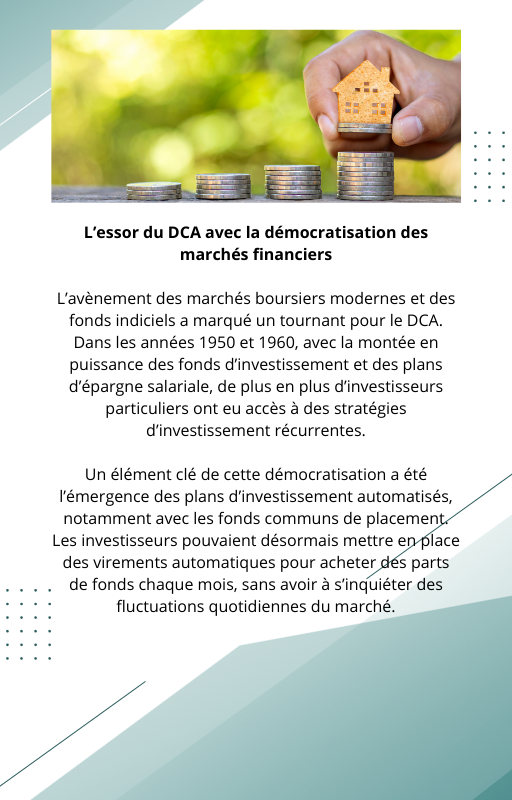 L’essor du DCA avec la démocratisation des marchés financiers

L’avènement des marchés boursiers modernes et des fonds indiciels a marqué un tournant pour le DCA. Dans les années 1950 et 1960, avec la montée en puissance des fonds d’investissement et des plans d’épargne salariale, de plus en plus d’investisseurs particuliers ont eu accès à des stratégies d’investissement récurrentes.

Un élément clé de cette démocratisation a été l’émergence des plans d’investissement automatisés, notamment avec les fonds communs de placement. Les investisseurs pouvaient désormais mettre en place des virements automatiques pour acheter des parts de fonds chaque mois, sans avoir à s’inquiéter des fluctuations quotidiennes du marché.